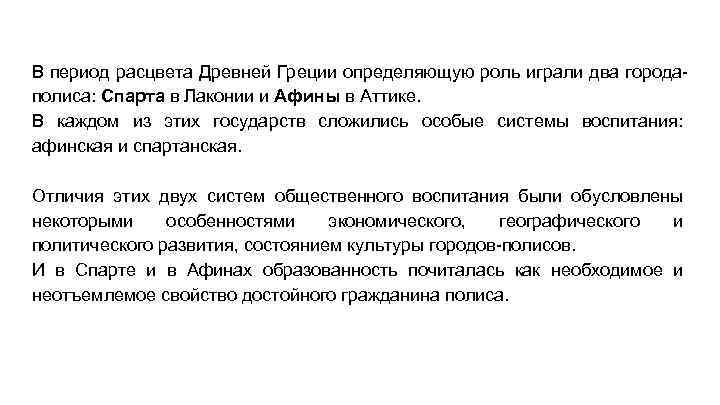 В период расцвета Древней Греции определяющую роль играли два города-полиса: Спарта в Лаконии и Афины в Аттике.
В каждом из этих государств сложились особые системы воспитания: афинская и спартанская.

Отличия этих двух систем общественного воспитания были обусловлены некоторыми особенностями экономического, географического и политического развития, состоянием культуры городов-полисов.
И в Спарте и в Афинах образованность почиталась как необходимое и неотъемлемое свойство достойного гражданина полиса.